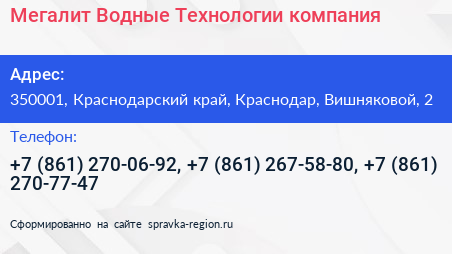 Мегалит Водные Технологии компания

Адрес:

350001, Краснодарский край, Краснодар, Вишняковой, 2

Телефон:

+7 (861) 270-06-92, +7 (861) 267-58-80, +7 (861) 270-77-47

Сформированно на сайте spravka-region.ru